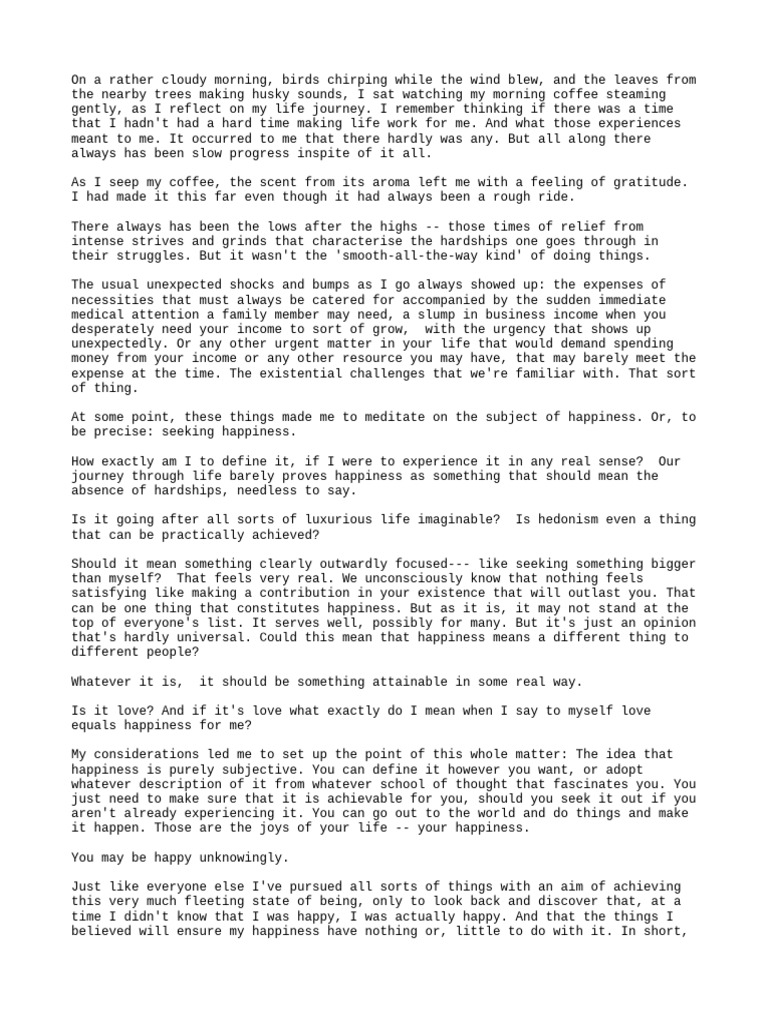 On a rather cloudy morning, birds chirping while the wind blew, and the leaves from the nearby trees making husky sounds, I sat watching my morning coffee steaming gently, as I reflect on my life journey. I remember thinking if there was a time that I hadn't had a hard time making life work for me. And what those experiences meant to me. It occurred to me that there hardly was any. But all along there always has been slow progress inspite of it all.

As I seep my coffee, the scent from its aroma left me with a feeling of gratitude. I had made it this far even though it had always been a rough ride.

There always has been the lows after the highs -- those times of relief from intense strives and grinds that characterise the hardships one goes through in their struggles. But it wasn't the 'smooth-all-the-way kind' of doing things.

The usual unexpected shocks and bumps as I go always showed up: the expenses of necessities that must always be catered for accompanied by the sudden immediate medical attention a family member may need, a slump in business income when you desperately need your income to sort of grow, with the urgency that shows up unexpectedly. Or any other urgent matter in your life that would demand spending money from your income or any other resource you may have, that may barely meet the expense at the time. The existential challenges that we're familiar with. That sort of thing.

At some point, these things made me to meditate on the subject of happiness. Or, to be precise: seeking happiness.

How exactly am I to define it, if I were to experience it in any real sense? Our journey through life barely proves happiness as something that should mean the absence of hardships, needless to say.

Is it going after all sorts of luxurious life imaginable? Is hedonism even a thing that can be practically achieved?

Should it mean something clearly outwardly focused--- like seeking something bigger than myself? That feels very real. We unconsciously know that nothing feels satisfying like making a contribution in your existence that will outlast you. That can be one thing that constitutes happiness. But as it is, it may not stand at the top of everyone's list. It serves well, possibly for many. But it's just an opinion that's hardly universal. Could this mean that happiness means a different thing to different people?

Whatever it is, it should be something attainable in some real way.

Is it love? And if it's love what exactly do I mean when I say to myself love equals happiness for me?

My considerations led me to set up the point of this whole matter: The idea that happiness is purely subjective. You can define it however you want, or adopt whatever description of it from whatever school of thought that fascinates you. You just need to make sure that it is achievable for you, should you seek it out if you aren't already experiencing it. You can go out to the world and do things and make it happen. Those are the joys of your life -- your happiness.

You may be happy unknowingly.

Just like everyone else I've pursued all sorts of things with an aim of achieving this very much fleeting state of being, only to look back and discover that, at a time I didn't know that I was happy, I was actually happy. And that the things I believed will ensure my happiness have nothing or, little to do with it. In short,